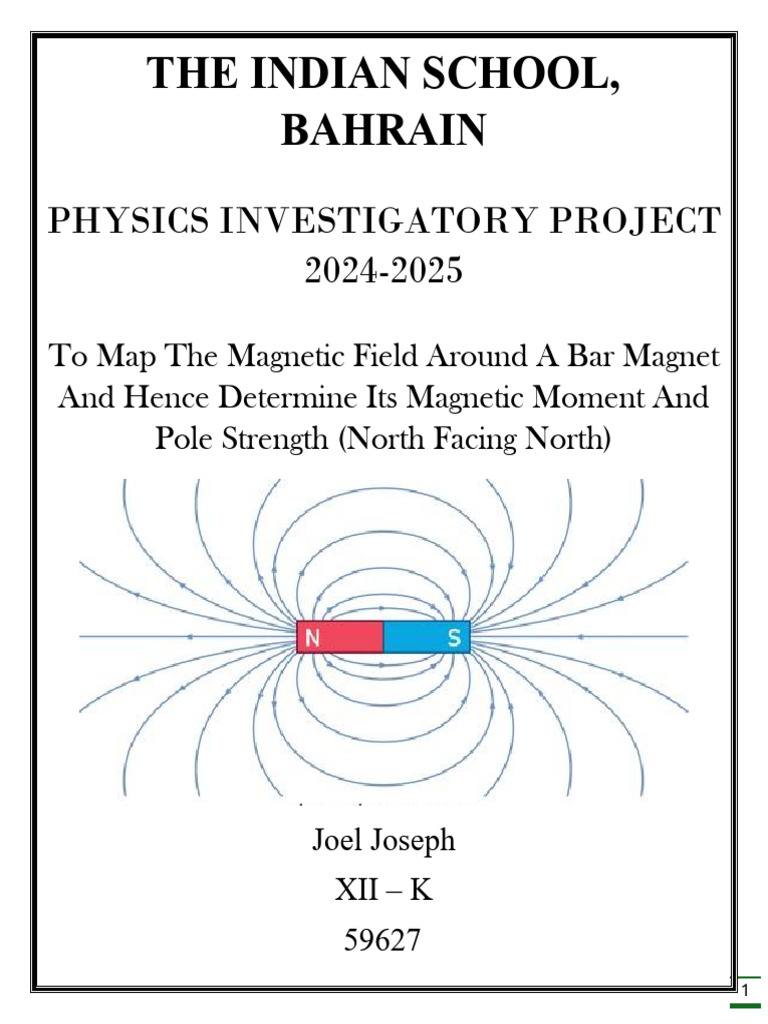 THE INDIAN SCHOOL, BAHRAIN

PHYSICS INVESTIGATORY PROJECT 2024-2025

To Map The Magnetic Field Around A Bar Magnet And Hence Determine Its Magnetic Moment And Pole Strength (North Facing North)

N S

Joel Joseph

XII – K

59627

1